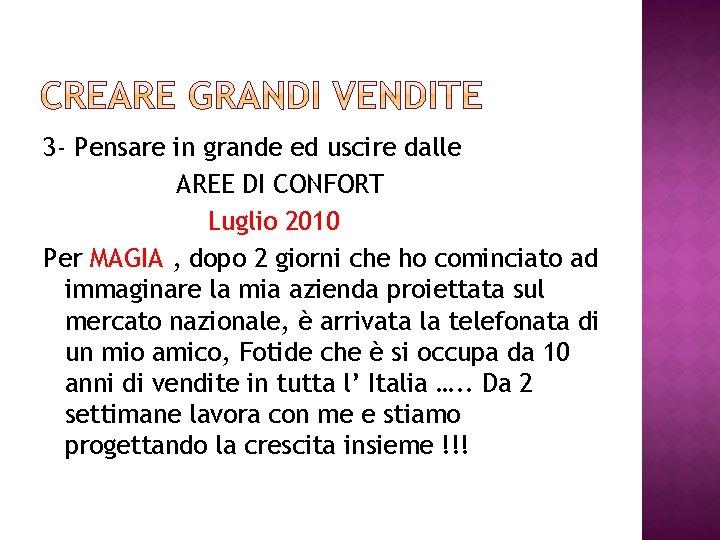 CREARE GRANDI VENDITE

3- Pensare in grande ed uscire dalle

AREE DI CONFORT

Luglio 2010

Per MAGIA , dopo 2 giorni che ho cominciato ad immaginare la mia azienda proiettata sul mercato nazionale, è arrivata la telefonata di un mio amico, Fotide che è si occupa da 10 anni di vendite in tutta l' Italia ….. Da 2 settimane lavora con me e stiamo progettando la crescita insieme !!!